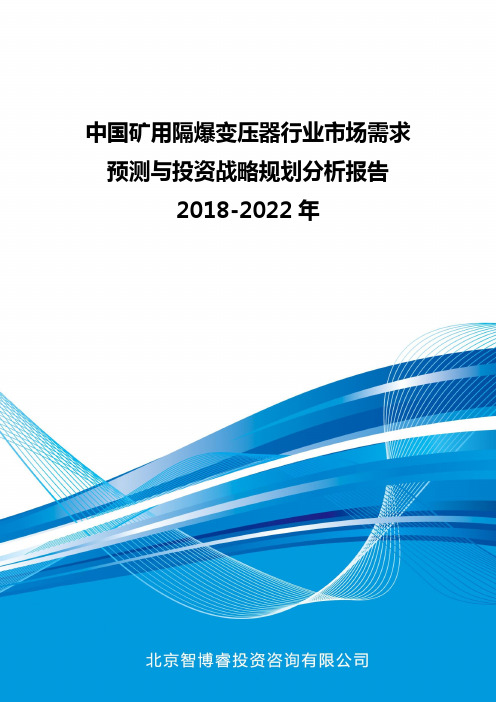 中国矿用隔爆变压器行业市场需求预测与投资战略规划分析报告
2018-2022 年

北京智博睿投资咨询有限公司